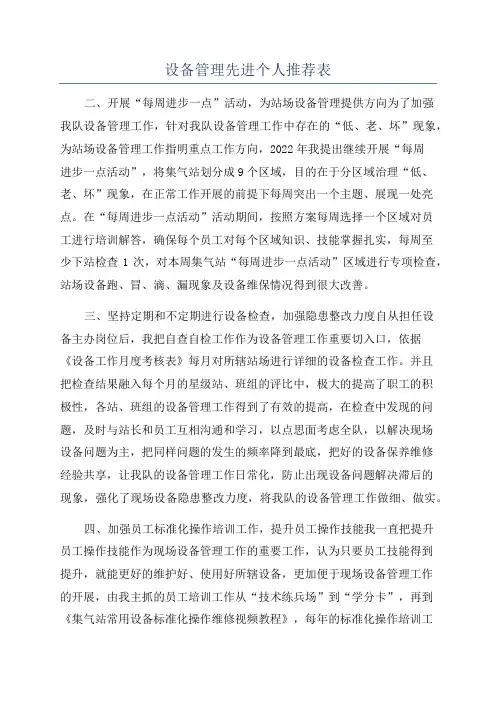 设备管理先进个人推荐表

二、开展“每周进步一点”活动，为站场设备管理提供方向为了加强我队设备管理工作，针对我队设备管理工作中存在的“低、老、坏”现象，为站场设备管理工作指明重点工作方向，2022年我提出继续开展“每周进步一点活动”，将集气站划分成9个区域，目的在于分区域治理“低、老、坏”现象，在正常工作开展的前提下每周突出一个主题、展现一处亮点。在“每周进步一点活动”活动期间，按照方案每周选择一个区域对员工进行培训解答，确保每个员工对每个区域知识、技能掌握扎实，每周至少下站检查1次，对本周集气站“每周进步一点活动”区域进行专项检查，站场设备跑、冒、滴、漏现象及设备维保情况得到很大改善。

三、坚持定期和不定期进行设备检查，加强隐患整改力度自从担任设备主办岗位后，我把自查自检工作作为设备管理工作重要切入口，依据《设备工作月度考核表》每月对所辖站场进行详细的设备检查工作。并且把检查结果融入每个月的星级站、班组的评比中，极大的提高了职工的积极性，各站、班组的设备管理工作得到了有效的提高，在检查中发现的问题，及时与站长和员工互相沟通和学习，以点思面考虑全队，以解决现场设备问题为主，把同样问题的发生的频率降到最底，把好的设备保养维修经验共享，让我队的设备管理工作日常化，防止出现设备问题解决滞后的现象，强化了现场设备隐患整改力度，将我队的设备管理工作做细、做实。

四、加强员工标准化操作培训工作，提升员工操作技能我一直把提升员工操作技能作为现场设备管理工作的重要工作，认为只要员工技能得到提升，就能更好的维护好、使用好所辖设备，更加便于现场设备管理工作的开展，由我主抓的员工培训工作从“技术练兵场”到“学分卡”，再到《集气站常用设备标准化操作维修视频教程》，每年的标准化操作培训工